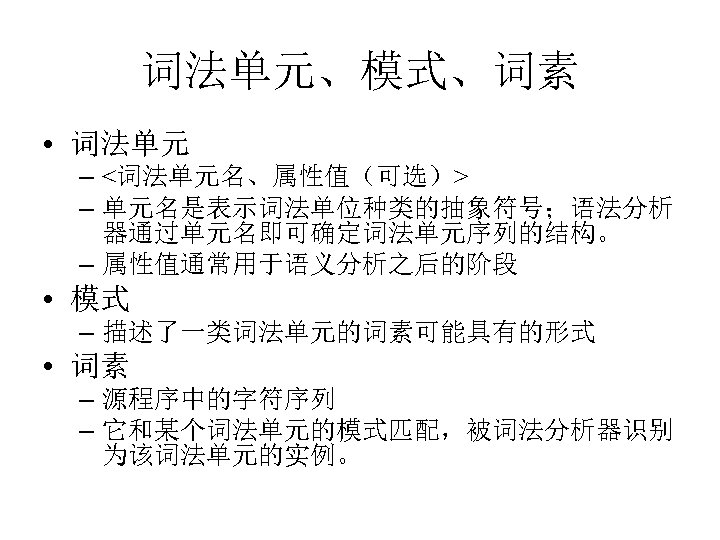 词法单元、模式、词素

• 词法单元
- <词法单元名、属性值（可选）>
- 单元名是表示词法单位种类的抽象符号；语法分析器通过单元名即可确定词法单元序列的结构。
- 属性值通常用于语义分析之后的阶段

• 模式
- 描述了一类词法单元的词素可能具有的形式

• 词素
- 源程序中的字符序列
- 它和某个词法单元的模式匹配，被词法分析器识别为该词法单元的实例。